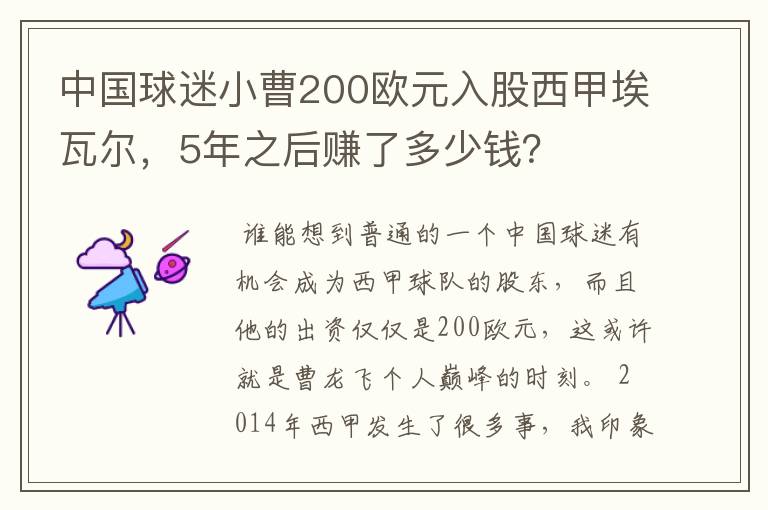 中国球迷小曹200欧元入股西甲埃瓦尔，5年之后赚了多少钱?

谁能想到普通的一个中国球迷有机会成为西甲球队的股东，而且他的出资仅仅是200欧元，这或许就是曹龙飞个人巅峰的时刻。2014年西甲发生了很多事，我印象